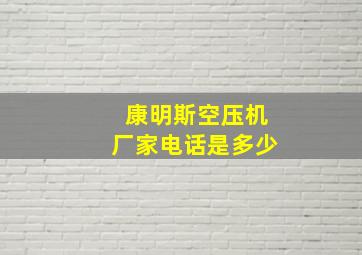 康明斯空压机
厂家电话是多少